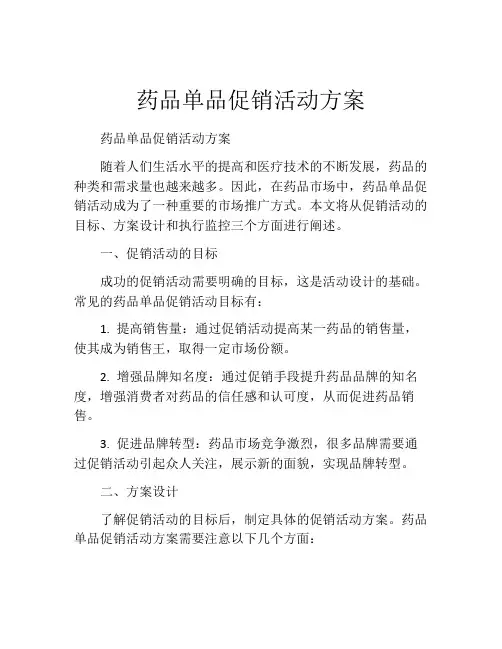 药品单品促销活动方案

药品单品促销活动方案

随着人们生活水平的提高和医疗技术的不断发展，药品的种类和需求量也越来越多。因此，在药品市场中，药品单品促销活动成为了一种重要的市场推广方式。本文将从促销活动的目标、方案设计和执行监控三个方面进行阐述。

一、促销活动的目标

成功的促销活动需要明确的目标，这是活动设计的基础。常见的药品单品促销活动目标有：

1. 提高销售量：通过促销活动提高某一药品的销售量，使其成为销售王，取得一定市场份额。

2. 增强品牌知名度：通过促销手段提升药品品牌的知名度，增强消费者对药品的信任感和认可度，从而促进药品销售。

3. 促进品牌转型：药品市场竞争激烈，很多品牌需要通过促销活动引起众人关注，展示新的面貌，实现品牌转型。

二、方案设计

了解促销活动的目标后，制定具体的促销活动方案。药品单品促销活动方案需要注意以下几个方面：